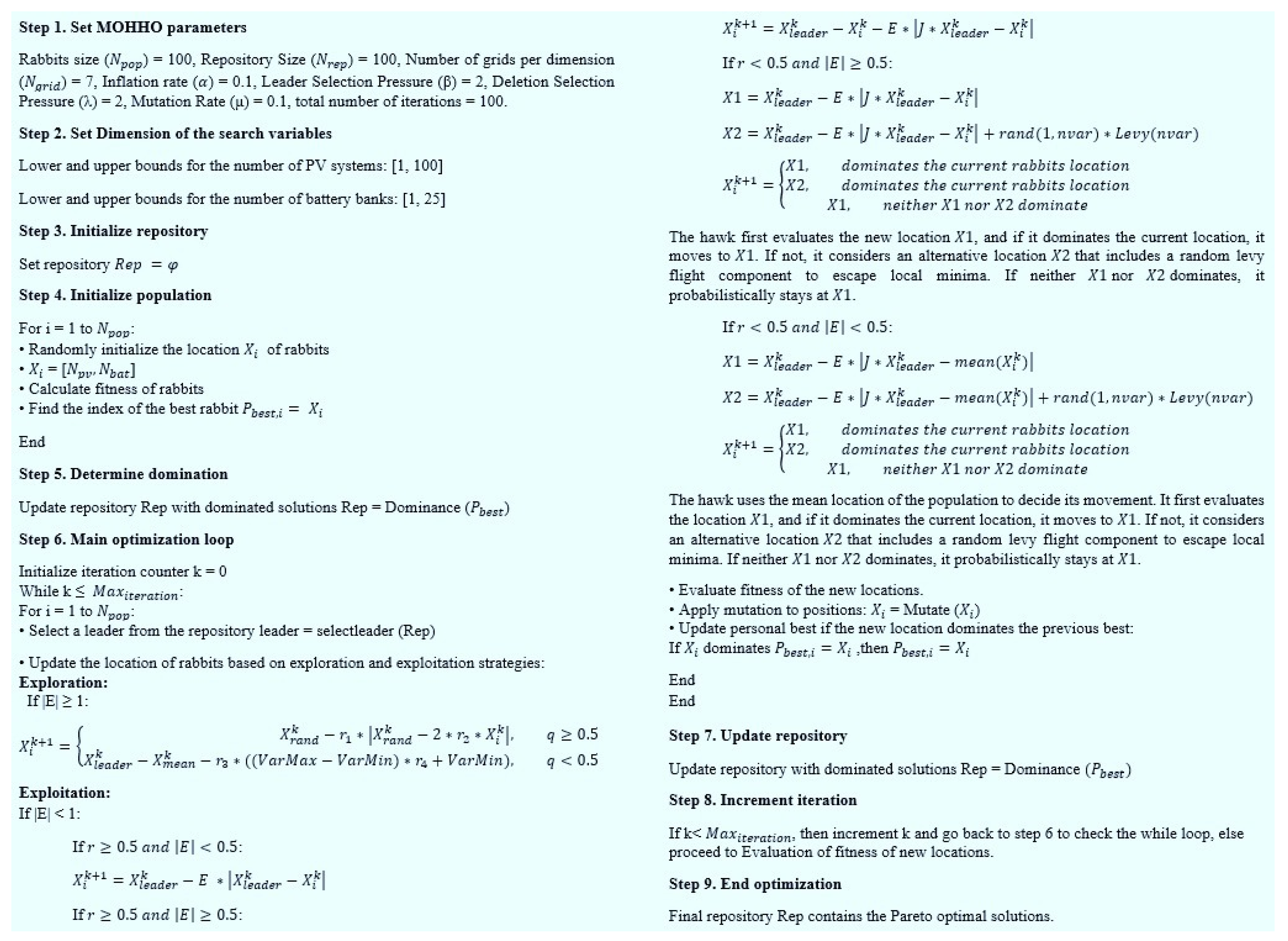 **Step 1. Set MOHHO parameters**

Rabbits size ($N_{pop}$) = 100, Repository Size ($N_{rep}$) = 100, Number of grids per dimension ($N_{grid}$) = 7, Inflation rate ($\alpha$) = 0.1, Leader Selection Pressure (β) = 2, Deletion Selection Pressure (λ) = 2, Mutation Rate (μ) = 0.1, total number of iterations = 100.

**Step 2. Set Dimension of the search variables**

Lower and upper bounds for the number of PV systems: [1, 100]

Lower and upper bounds for the number of battery banks: [1, 25]

**Step 3. Initialize repository**

Set repository $Rep = \varphi$

**Step 4. Initialize population**

For i = 1 to $N_{pop}$:
• Randomly initialize the location $X_i$ of rabbits
• $X_i = [N_{pv}, N_{bat}]$
• Calculate fitness of rabbits
• Find the index of the best rabbit $P_{best,i} = X_i$

End

**Step 5. Determine domination**

Update repository Rep with dominated solutions Rep = Dominance ($P_{best}$)

**Step 6. Main optimization loop**

Initialize iteration counter k = 0
While k ≤ $Max_{iteration}$:
For i = 1 to $N_{pop}$:
• Select a leader from the repository leader = selectleader (Rep)

• Update the location of rabbits based on exploration and exploitation strategies:
**Exploration:**
If |E| ≥ 1:

$X_i^{k+1} = \begin{cases} X_{rand}^k - r_1 * |X_{rand}^k - 2 * r_2 * X_i^k|, & q \geq 0.5 \\ X_{leader}^k - X_{mean}^k - r_3 * ((VarMax - VarMin) * r_4 + VarMin), & q < 0.5 \end{cases}$

**Exploitation:**
If |E| < 1:

If $r \geq 0.5$ $and$ $|E| < 0.5$:

$X_i^{k+1} = X_{leader}^k - E * |X_{leader}^k - X_i^k|$

If $r \geq 0.5$ $and$ $|E| \geq 0.5$:

$X_i^{k+1} = X_{leader}^k - X_i^k - E * |J * X_{leader}^k - X_i^k|$

If $r < 0.5$ $and$ $|E| \geq 0.5$:

$X1 = X_{leader}^k - E * |J * X_{leader}^k - X_i^k|$

$X2 = X_{leader}^k - E * |J * X_{leader}^k - X_i^k| + rand(1, nvar) * Levy(nvar)$

$X_i^{k+1} = \begin{cases} X1, & dominates\ the\ current\ rabbits\ location \\ X2, & dominates\ the\ current\ rabbits\ location \\ X1, & neither\ X1\ nor\ X2\ dominate \end{cases}$

The hawk first evaluates the new location $X1$, and if it dominates the current location, it moves to $X1$. If not, it considers an alternative location $X2$ that includes a random levy flight component to escape local minima. If neither $X1$ nor $X2$ dominates, it probabilistically stays at $X1$.

If $r < 0.5$ $and$ $|E| < 0.5$:

$X1 = X_{leader}^k - E * |J * X_{leader}^k - mean(X_i^k)|$

$X2 = X_{leader}^k - E * |J * X_{leader}^k - mean(X_i^k)| + rand(1, nvar) * Levy(nvar)$

$X_i^{k+1} = \begin{cases} X1, & dominates\ the\ current\ rabbits\ location \\ X2, & dominates\ the\ current\ rabbits\ location \\ X1, & neither\ X1\ nor\ X2\ dominate \end{cases}$

The hawk uses the mean location of the population to decide its movement. It first evaluates the location $X1$, and if it dominates the current location, it moves to $X1$. If not, it considers an alternative location $X2$ that includes a random levy flight component to escape local minima. If neither $X1$ nor $X2$ dominates, it probabilistically stays at $X1$.

• Evaluate fitness of the new locations.
• Apply mutation to positions: $X_i$ = Mutate ($X_i$)
• Update personal best if the new location dominates the previous best:
If $X_i$ dominates $P_{best,i} = X_i$ ,then $P_{best,i} = X_i$

End
End

**Step 7. Update repository**

Update repository with dominated solutions Rep = Dominance ($P_{best}$)

**Step 8. Increment iteration**

If k< $Max_{iteration}$, then increment k and go back to step 6 to check the while loop, else proceed to Evaluation of fitness of new locations.

**Step 9. End optimization**

Final repository Rep contains the Pareto optimal solutions.